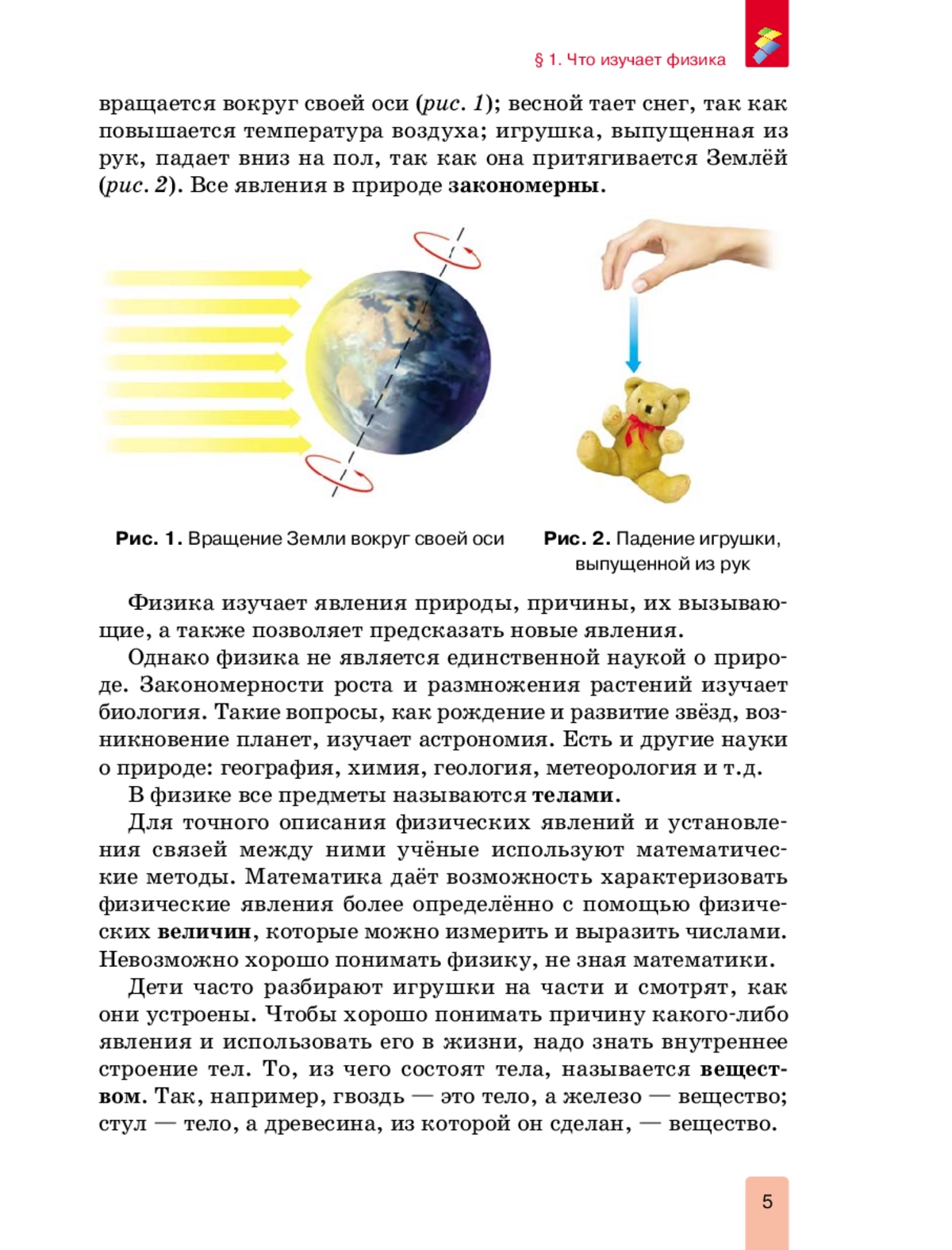 § 1. Что изучает физика

вращается вокруг своей оси (рис. 1); весной тает снег, так как повышается температура воздуха; игрушка, выпущенная из рук, падает вниз на пол, так как она притягивается Землёй (рис. 2). Все явления в природе закономерны.

Рис. 1. Вращение Земли вокруг своей оси

Рис. 2. Падение игрушки, выпущенной из рук

Физика изучает явления природы, причины, их вызывающие, а также позволяет предсказать новые явления.

Однако физика не является единственной наукой о природе. Закономерности роста и размножения растений изучает биология. Такие вопросы, как рождение и развитие звёзд, возникновение планет, изучает астрономия. Есть и другие науки о природе: география, химия, геология, метеорология и т.д.

В физике все предметы называются телами.

Для точного описания физических явлений и установления связей между ними учёные используют математические методы. Математика даёт возможность характеризовать физические явления более определённо с помощью физических величин, которые можно измерить и выразить числами. Невозможно хорошо понимать физику, не зная математики.

Дети часто разбирают игрушки на части и смотрят, как они устроены. Чтобы хорошо понимать причину какого-либо явления и использовать его в жизни, надо знать внутреннее строение тел. То, из чего состоят тела, называется веществом. Так, например, гвоздь — это тело, а железо — вещество; стул — тело, а древесина, из которой он сделан, — вещество.

5